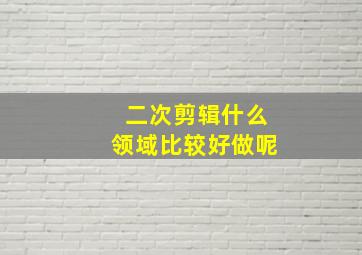 二次剪辑什么
领域比较好做呢